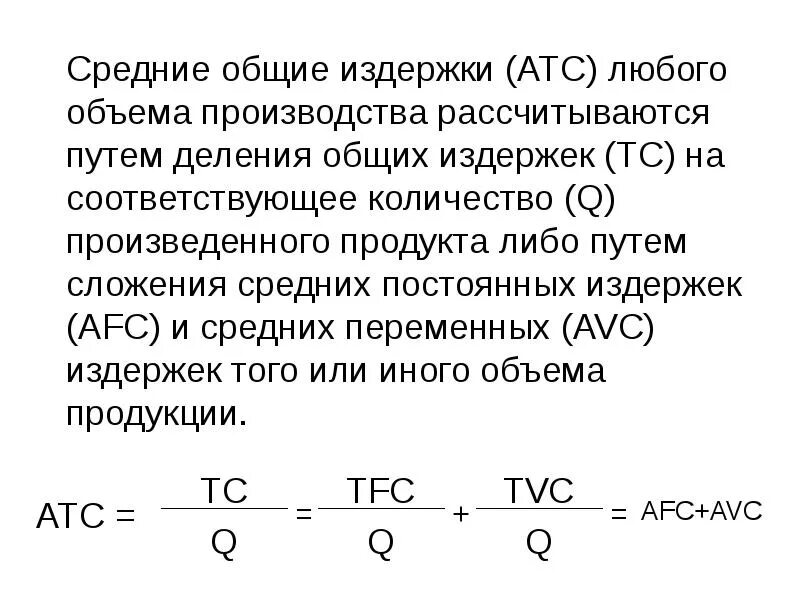 Средние общие издержки (АТС) любого объема производства рассчитываются путем деления общих издержек (ТС) на соответствующее количество (Q) произведенного продукта либо путем сложения средних постоянных издержек (AFC) и средних переменных (AVC) издержек того или иного объема продукции.

$ATC = \frac{TC}{Q} = \frac{TFC}{Q} + \frac{TVC}{Q} = AFC+AVC$